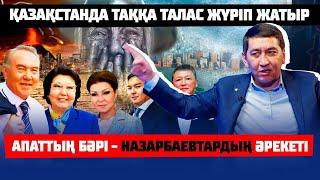 ҚАЗАҚСТАНДА ТАҚҚА ТАЛАС ЖҮРІП ЖАТЫР

АПАТТЫҢ БӘРІ – НАЗАРБАЕВТАРДЫҢ ӘРЕКЕТІ